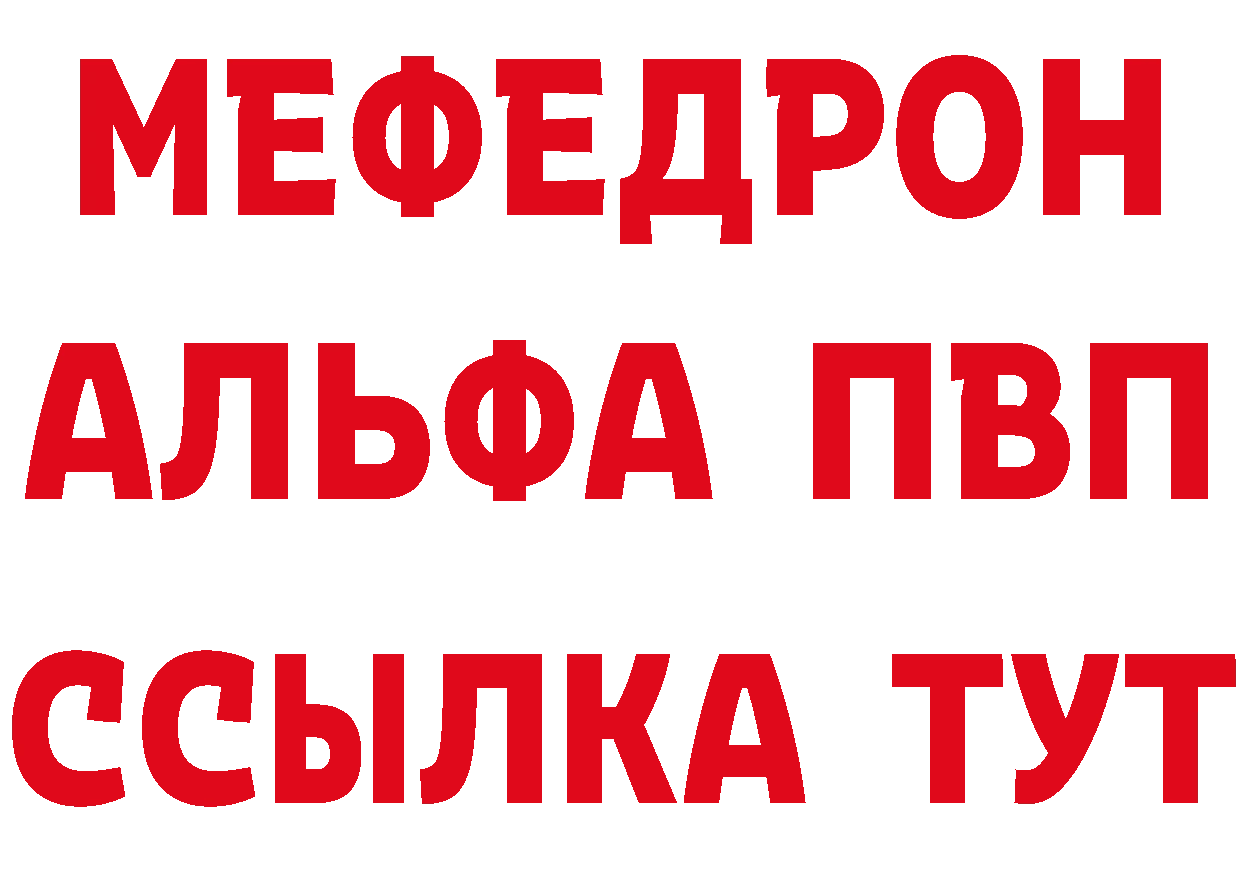 МЕФЕДРОН
АЛЬФА ПВП
ССЫЛКА ТУТ